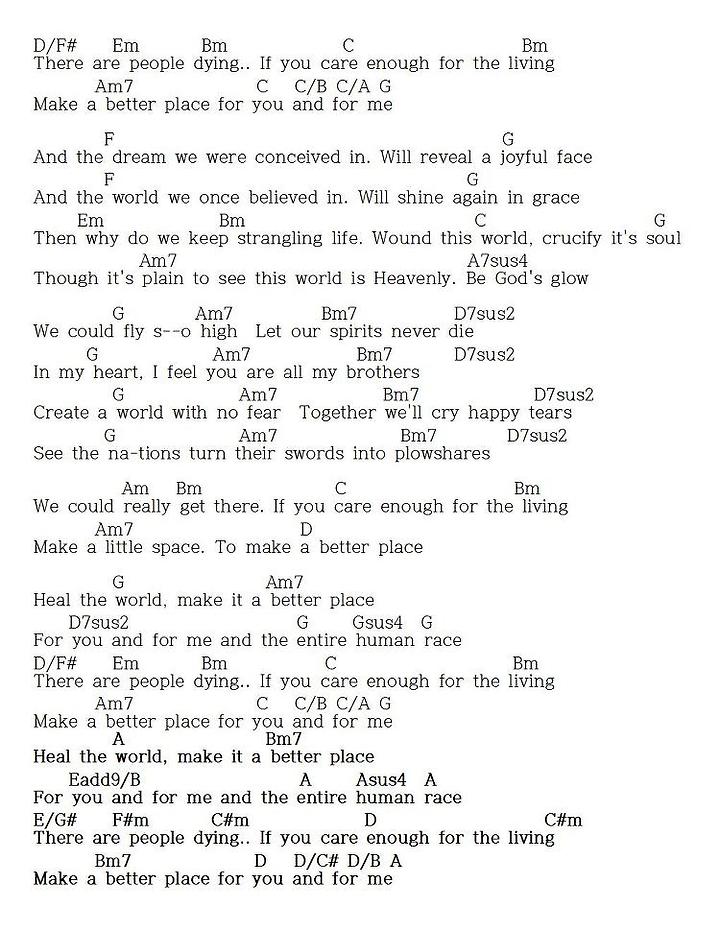 D/F#    Em    Bm    C    Bm
There are people dying.. If you care enough for the living
Am7    C    C/B C/A G
Make a better place for you and for me

F    G
And the dream we were conceived in. Will reveal a joyful face
F    G
And the world we once believed in. Will shine again in grace
Em    Bm    C    G
Then why do we keep strangling life. Wound this world, crucify it's soul
Am7    A7sus4
Though it's plain to see this world is Heavenly. Be God's glow

G    Am7    Bm7    D7sus2
We could fly s--o high  Let our spirits never die
G    Am7    Bm7    D7sus2
In my heart, I feel you are all my brothers
G    Am7    Bm7    D7sus2
Create a world with no fear  Together we'll cry happy tears
G    Am7    Bm7    D7sus2
See the na-tions turn their swords into plowshares

Am    Bm    C    Bm
We could really get there. If you care enough for the living
Am7    D
Make a little space. To make a better place

G    Am7
Heal the world, make it a better place
D7sus2    G    Gsus4    G
For you and for me and the entire human race
D/F#    Em    Bm    C    Bm
There are people dying.. If you care enough for the living
Am7    C    C/B C/A G
Make a better place for you and for me
A    Bm7
Heal the world, make it a better place
Eadd9/B    A    Asus4    A
For you and for me and the entire human race
E/G#    F#m    C#m    D    C#m
There are people dying.. If you care enough for the living
Bm7    D    D/C# D/B A
Make a better place for you and for me